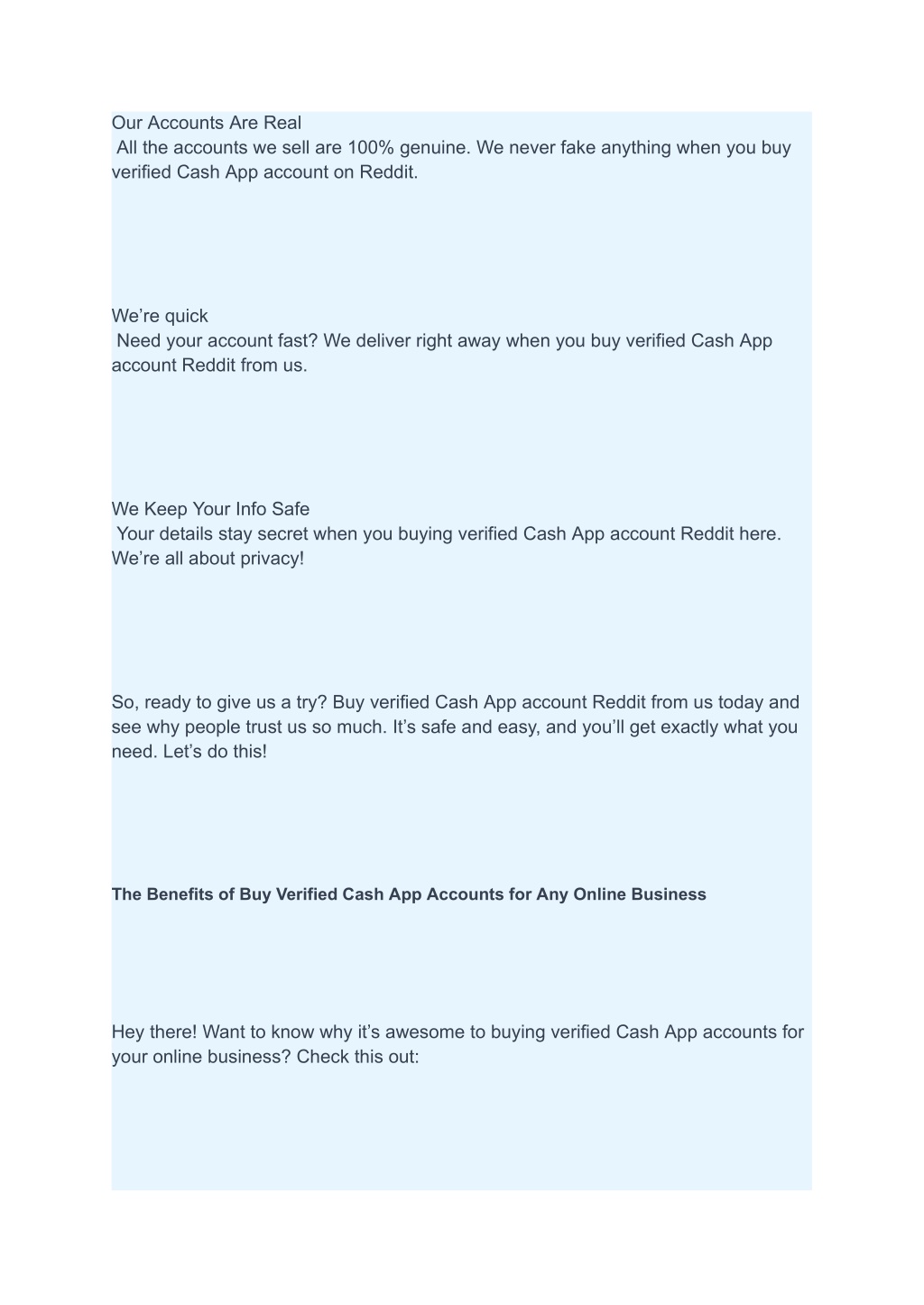 Our Accounts Are Real
All the accounts we sell are 100% genuine. We never fake anything when you buy verified Cash App account on Reddit.

We’re quick
Need your account fast? We deliver right away when you buy verified Cash App account Reddit from us.

We Keep Your Info Safe
Your details stay secret when you buying verified Cash App account Reddit here. We’re all about privacy!

So, ready to give us a try? Buy verified Cash App account Reddit from us today and see why people trust us so much. It’s safe and easy, and you’ll get exactly what you need. Let’s do this!

The Benefits of Buy Verified Cash App Accounts for Any Online Business

Hey there! Want to know why it’s awesome to buying verified Cash App accounts for your online business? Check this out: